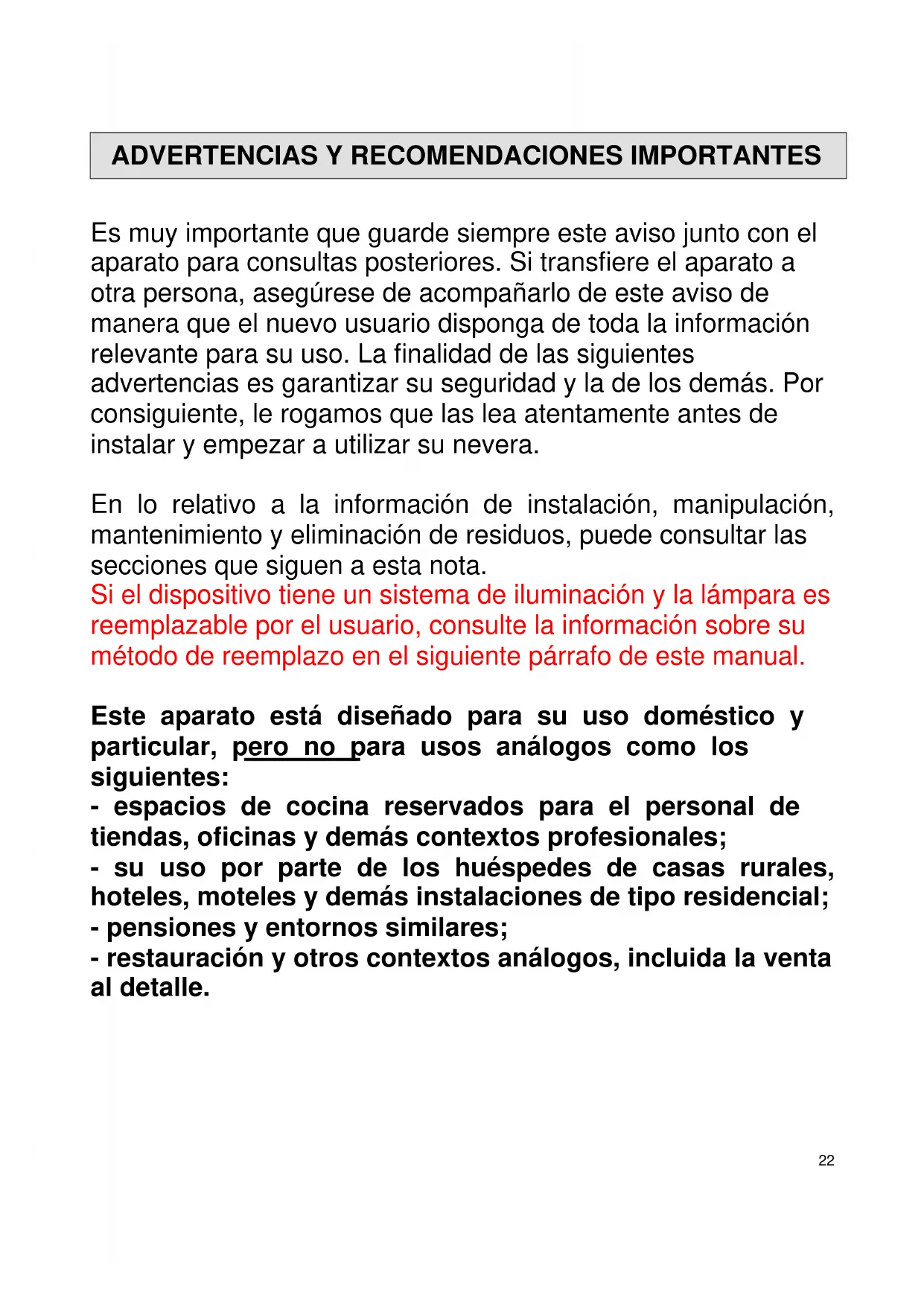 ADVERTENCIAS Y RECOMENDACIONES IMPORTANTES

Es muy importante que guarde siempre este aviso junto con el aparato para consultas posteriores. Si transfiere el aparato a otra persona, asegúrese de acompañarlo de este aviso de manera que el nuevo usuario disponga de toda la información relevante para su uso. La finalidad de las siguientes advertencias es garantizar su seguridad y la de los demás. Por consiguiente, le rogamos que las lea atentamente antes de instalar y empezar a utilizar su nevera.

En lo relativo a la información de instalación, manipulación, mantenimiento y eliminación de residuos, puede consultar las secciones que siguen a esta nota.
Si el dispositivo tiene un sistema de iluminación y la lámpara es reemplazable por el usuario, consulte la información sobre su método de reemplazo en el siguiente párrafo de este manual.

Este aparato está diseñado para su uso doméstico y particular, pero no para usos análogos como los siguientes:
- espacios de cocina reservados para el personal de tiendas, oficinas y demás contextos profesionales;
- su uso por parte de los huéspedes de casas rurales, hoteles, moteles y demás instalaciones de tipo residencial;
- pensiones y entornos similares;
- restauración y otros contextos análogos, incluida la venta al detalle.

22